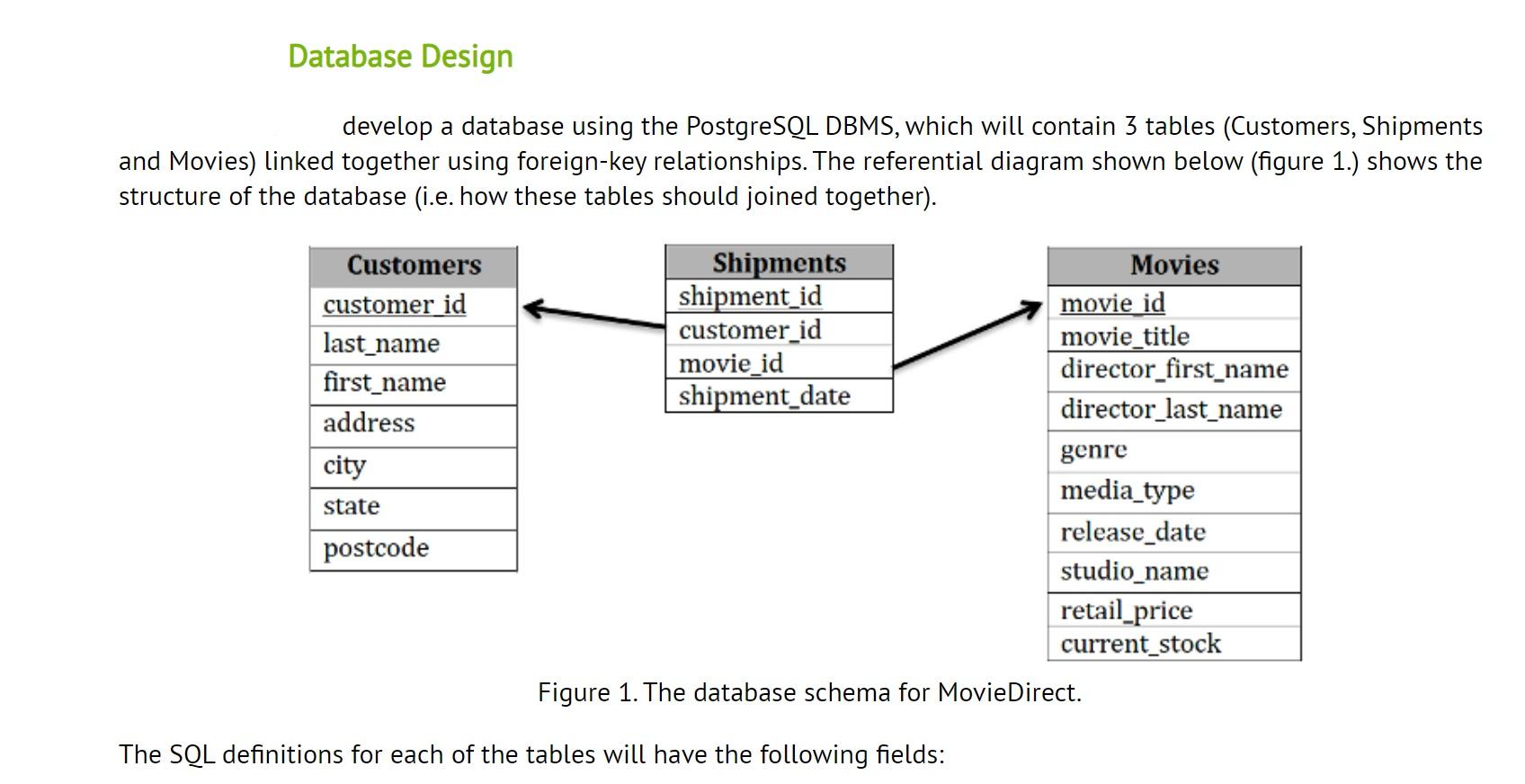 Database Design

develop a database using the PostgreSQL DBMS, which will contain 3 tables (Customers, Shipments and Movies) linked together using foreign-key relationships. The referential diagram shown below (figure 1.) shows the structure of the database (i.e. how these tables should joined together).

| Customers |
|---|
| customer_id |
| last_name |
| first_name |
| address |
| city |
| state |
| postcode |

| Shipments |
|---|
| shipment_id |
| customer_id |
| movie_id |
| shipment_date |

| Movies |
|---|
| movie_id |
| movie_title |
| director_first_name |
| director_last_name |
| genre |
| media_type |
| release_date |
| studio_name |
| retail_price |
| current_stock |

Figure 1. The database schema for MovieDirect.

The SQL definitions for each of the tables will have the following fields: